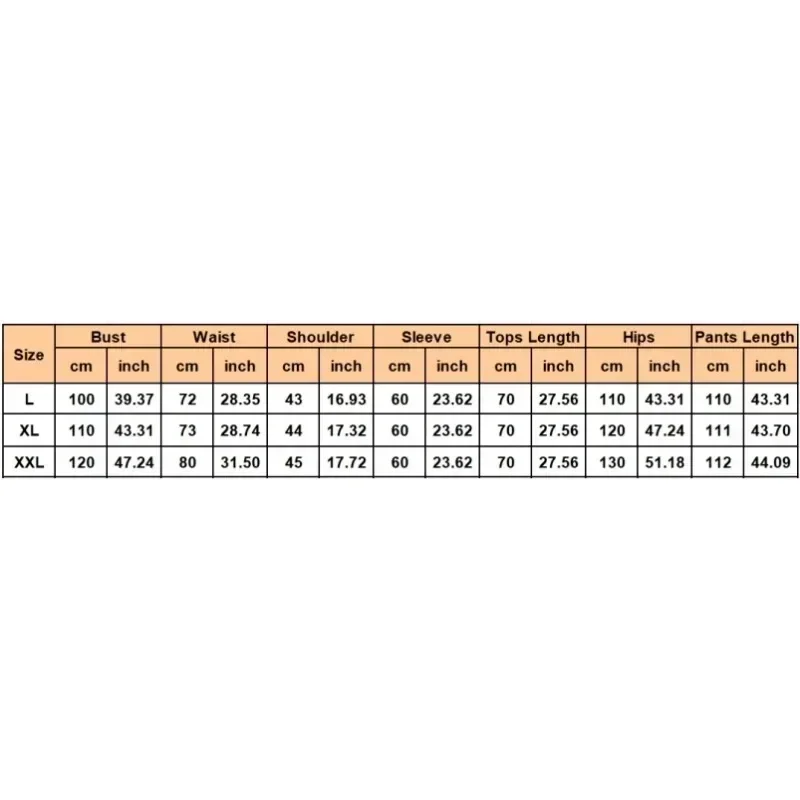 | Size | Bust | | Waist | | Shoulder | | Sleeve | | Tops Length | | Hips | | Pants Length | |
|---|---|---|---|---|---|---|---|---|---|---|---|---|---|---|
| | cm | inch | cm | inch | cm | inch | cm | inch | cm | inch | cm | inch | cm | inch |
| L | 100 | 39.37 | 72 | 28.35 | 43 | 16.93 | 60 | 23.62 | 70 | 27.56 | 110 | 43.31 | 110 | 43.31 |
| XL | 110 | 43.31 | 73 | 28.74 | 44 | 17.32 | 60 | 23.62 | 70 | 27.56 | 120 | 47.24 | 111 | 43.70 |
| XXL | 120 | 47.24 | 80 | 31.50 | 45 | 17.72 | 60 | 23.62 | 70 | 27.56 | 130 | 51.18 | 112 | 44.09 |